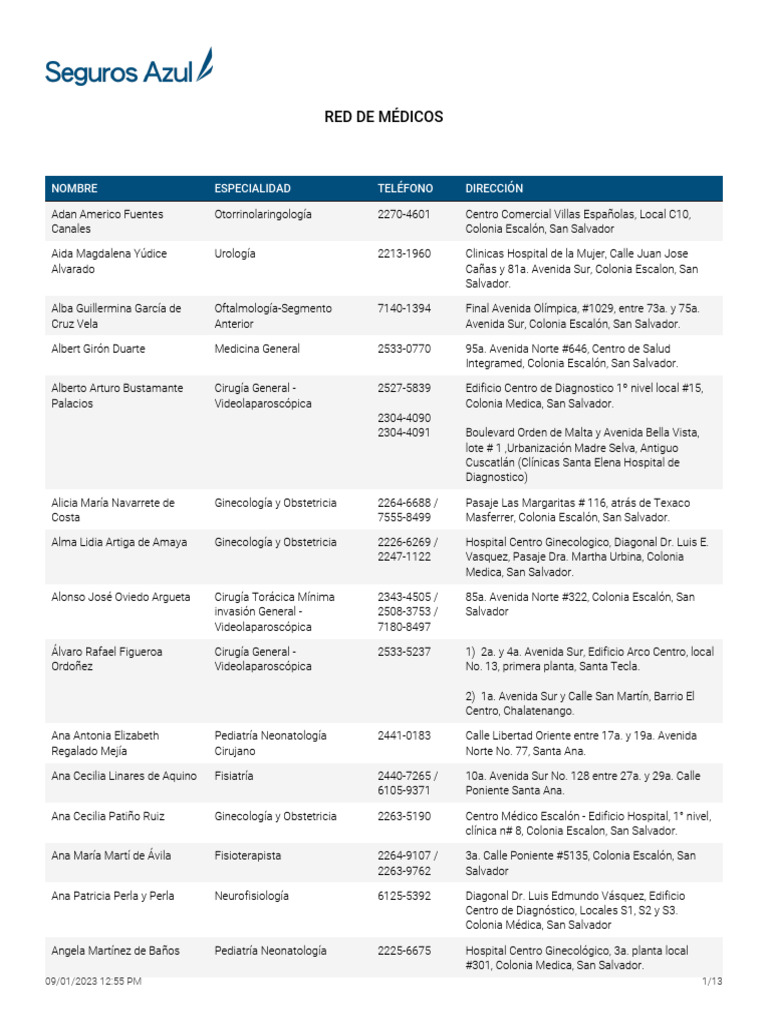 Seguros Azul

RED DE MÉDICOS

| NOMBRE | ESPECIALIDAD | TELÉFONO | DIRECCIÓN |
|---|---|---|---|
| Adan Americo Fuentes Canales | Otorrinolaringología | 2270-4601 | Centro Comercial Villas Españolas, Local C10, Colonia Escalón, San Salvador |
| Aida Magdalena Yúdice Alvarado | Urología | 2213-1960 | Clinicas Hospital de la Mujer, Calle Juan Jose Cañas y 81a. Avenida Sur, Colonia Escalon, San Salvador. |
| Alba Guillermina García de Cruz Vela | Oftalmología-Segmento Anterior | 7140-1394 | Final Avenida Olímpica, #1029, entre 73a. y 75a. Avenida Sur, Colonia Escalón, San Salvador. |
| Albert Girón Duarte | Medicina General | 2533-0770 | 95a. Avenida Norte #646, Centro de Salud Integramed, Colonia Escalón, San Salvador. |
| Alberto Arturo Bustamante Palacios | Cirugía General - Videolaparoscópica | 2527-5839 2304-4090 2304-4091 | Edificio Centro de Diagnostico 1° nivel local #15, Colonia Medica, San Salvador. Boulevard Orden de Malta y Avenida Bella Vista, lote # 1 ,Urbanización Madre Selva, Antiguo Cuscatlán (Clínicas Santa Elena Hospital de Diagnostico) |
| Alicia María Navarrete de Costa | Ginecología y Obstetricia | 2264-6688 / 7555-8499 | Pasaje Las Margaritas # 116, atrás de Texaco Masferrer, Colonia Escalón, San Salvador. |
| Alma Lidia Artiga de Amaya | Ginecología y Obstetricia | 2226-6269 / 2247-1122 | Hospital Centro Ginecologico, Diagonal Dr. Luis E. Vasquez, Pasaje Dra. Martha Urbina, Colonia Medica, San Salvador. |
| Alonso José Oviedo Argueta | Cirugía Torácica Mínima invasión General - Videolaparoscópica | 2343-4505 / 2508-3753 / 7180-8497 | 85a. Avenida Norte #322, Colonia Escalón, San Salvador |
| Álvaro Rafael Figueroa Ordoñez | Cirugía General - Videolaparoscópica | 2533-5237 | 1) 2a. y 4a. Avenida Sur, Edificio Arco Centro, local No. 13, primera planta, Santa Tecla. 2) 1a. Avenida Sur y Calle San Martín, Barrio El Centro, Chalatenango. |
| Ana Antonia Elizabeth Regalado Mejía | Pediatría Neonatología Cirujano | 2441-0183 | Calle Libertad Oriente entre 17a. y 19a. Avenida Norte No. 77, Santa Ana. |
| Ana Cecilia Linares de Aquino | Fisiatría | 2440-7265 / 6105-9371 | 10a. Avenida Sur No. 128 entre 27a. y 29a. Calle Poniente Santa Ana. |
| Ana Cecilia Patiño Ruiz | Ginecología y Obstetricia | 2263-5190 | Centro Médico Escalón - Edificio Hospital, 1° nivel, clínica n# 8, Colonia Escalon, San Salvador. |
| Ana María Martí de Ávila | Fisioterapista | 2264-9107 / 2263-9762 | 3a. Calle Poniente #5135, Colonia Escalón, San Salvador |
| Ana Patricia Perla y Perla | Neurofisiología | 6125-5392 | Diagonal Dr. Luis Edmundo Vásquez, Edificio Centro de Diagnóstico, Locales S1, S2 y S3. Colonia Médica, San Salvador |
| Angela Martínez de Baños | Pediatría Neonatología | 2225-6675 | Hospital Centro Ginecológico, 3a. planta local #301, Colonia Medica, San Salvador. |

09/01/2023 12:55 PM 1/13